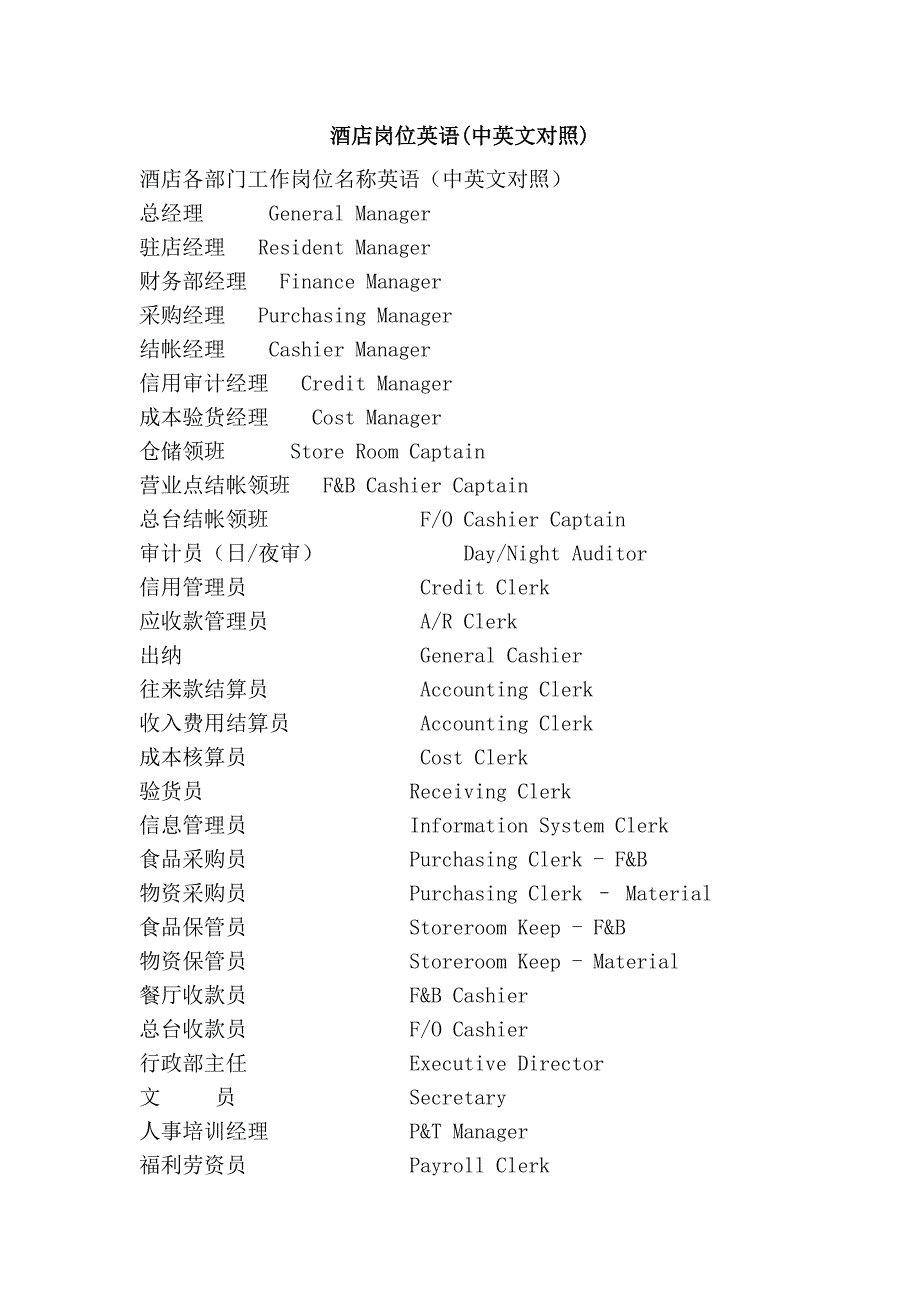 酒店岗位英语(中英文对照)

酒店各部门工作岗位名称英语（中英文对照）
总经理 General Manager
驻店经理 Resident Manager
财务部经理 Finance Manager
采购经理 Purchasing Manager
结帐经理 Cashier Manager
信用审计经理 Credit Manager
成本验货经理 Cost Manager
仓储领班 Store Room Captain
营业点结帐领班 F&B Cashier Captain
总台结帐领班 F/O Cashier Captain
审计员（日/夜审） Day/Night Auditor
信用管理员 Credit Clerk
应收款管理员 A/R Clerk
出纳 General Cashier
往来款结算员 Accounting Clerk
收入费用结算员 Accounting Clerk
成本核算员 Cost Clerk
验货员 Receiving Clerk
信息管理员 Information System Clerk
食品采购员 Purchasing Clerk - F&B
物资采购员 Purchasing Clerk - Material
食品保管员 Storeroom Keep - F&B
物资保管员 Storeroom Keep - Material
餐厅收款员 F&B Cashier
总台收款员 F/O Cashier
行政部主任 Executive Director
文 员 Secretary
人事培训经理 P&T Manager
福利劳资员 Payroll Clerk